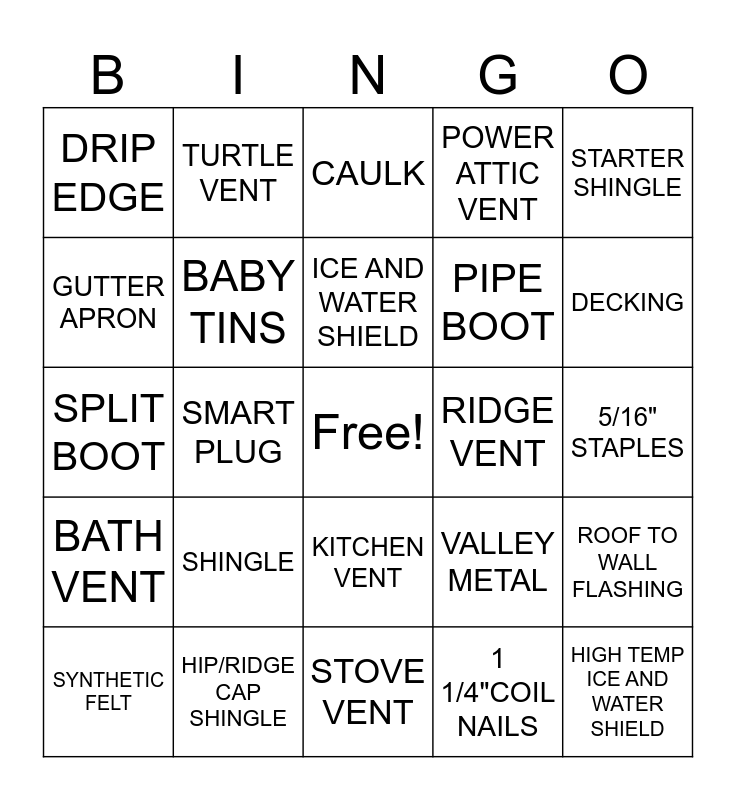 | B | I | N | G | O |
|---|---|---|---|---|
| DRIP EDGE | TURTLE VENT | CAULK | POWER ATTIC VENT | STARTER SHINGLE |
| GUTTER APRON | BABY TINS | ICE AND WATER SHIELD | PIPE BOOT | DECKING |
| SPLIT BOOT | SMART PLUG | Free! | RIDGE VENT | 5/16" STAPLES |
| BATH VENT | SHINGLE | KITCHEN VENT | VALLEY METAL | ROOF TO WALL FLASHING |
| SYNTHETIC FELT | HIP/RIDGE CAP SHINGLE | STOVE VENT | 1 1/4"COIL NAILS | HIGH TEMP ICE AND WATER SHIELD |